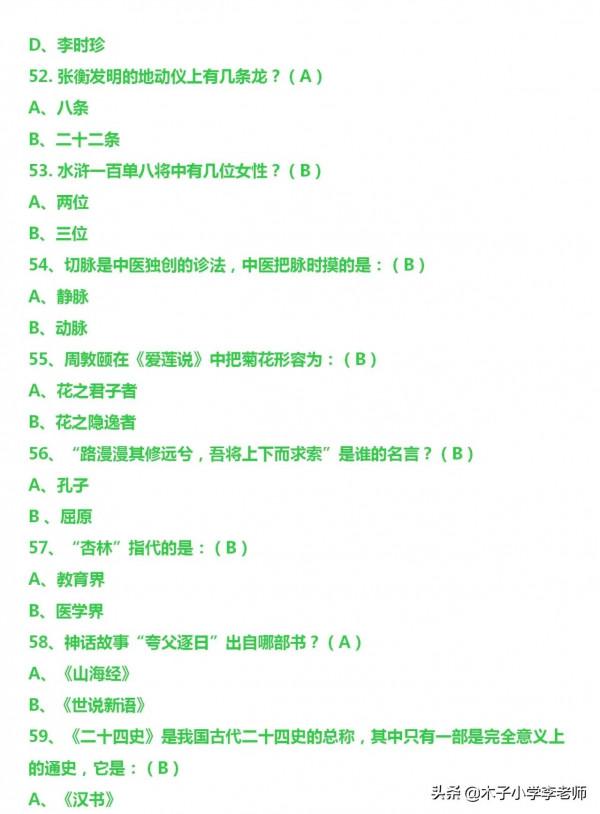 D、李时珍

52. 张衡发明的地动仪上有几条龙？（A）

A、八条

B、二十二条

53. 水浒一百单八将中有几位女性？（B）

A、两位

B、三位

54、切脉是中医独创的诊法，中医把脉时摸的是：（B）

A、静脉

B、动脉

55、周敦颐在《爱莲说》中把菊花形容为：（B）

A、花之君子者

B、花之隐逸者

56、“路漫漫其修远兮，吾将上下而求索”是谁的名言？（B）

A、孔子

B 、屈原

57、“杏林”指代的是：（B）

A、教育界

B、医学界

58、神话故事“夸父逐日”出自哪部书？（A）

A、《山海经》

B、《世说新语》

59、《二十四史》是我国古代二十四史的总称，其中只有一部是完全意义上的通史，它是：（B）

A、《汉书》

头条 @木子小学李老师